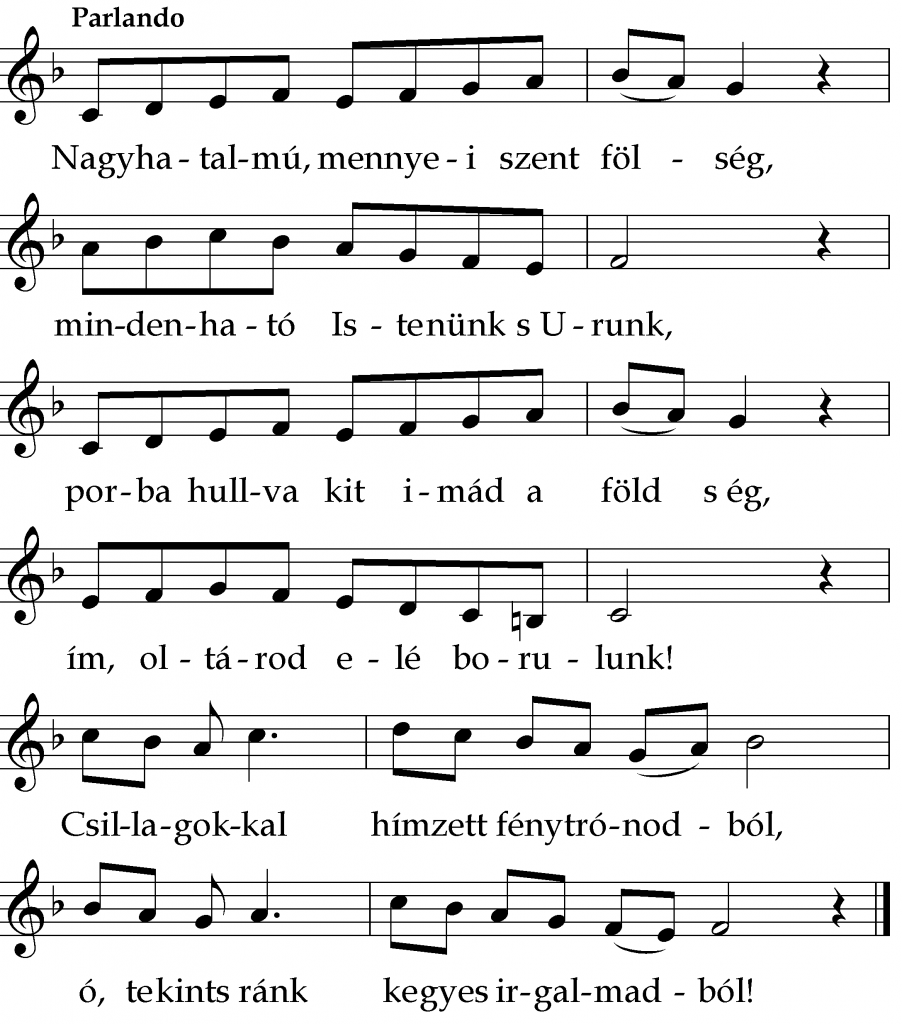 Parlando

Nagyha - tal-mú, mennye - i szent föl - ség,

min-den-ha - tó Is - tenünk s U - runk,

por-ba hull-va kit i - mád a föld s ég,

ím, ol - tá-rod e - lé bo - ru - lunk!

Csil-la-gok-kal hímzett fénytró-nod - ból,

ó, tekints ránk kegyes ir-gal-mad - ból!